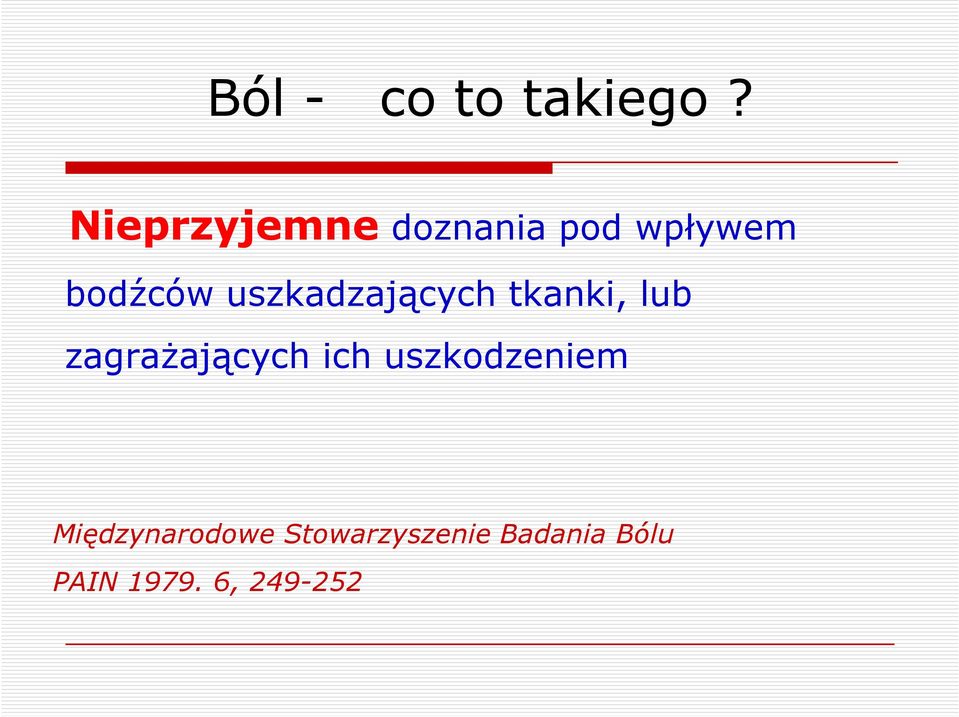 Ból - co to takiego ?

Nieprzyjemne doznania pod wpływem bodźców uszkadzających tkanki, lub zagrażających ich uszkodzeniem

Międzynarodowe Stowarzyszenie Badania Bólu
PAIN 1979. 6, 249-252